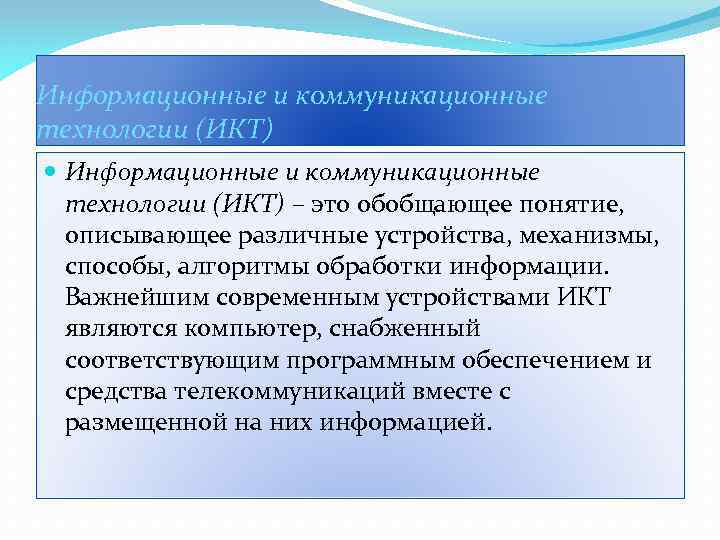 Информационные и коммуникационные технологии (ИКТ)

Информационные и коммуникационные технологии (ИКТ) – это обобщающее понятие, описывающее различные устройства, механизмы, способы, алгоритмы обработки информации. Важнейшим современным устройствами ИКТ являются компьютер, снабженный соответствующим программным обеспечением и средства телекоммуникаций вместе с размещенной на них информацией.